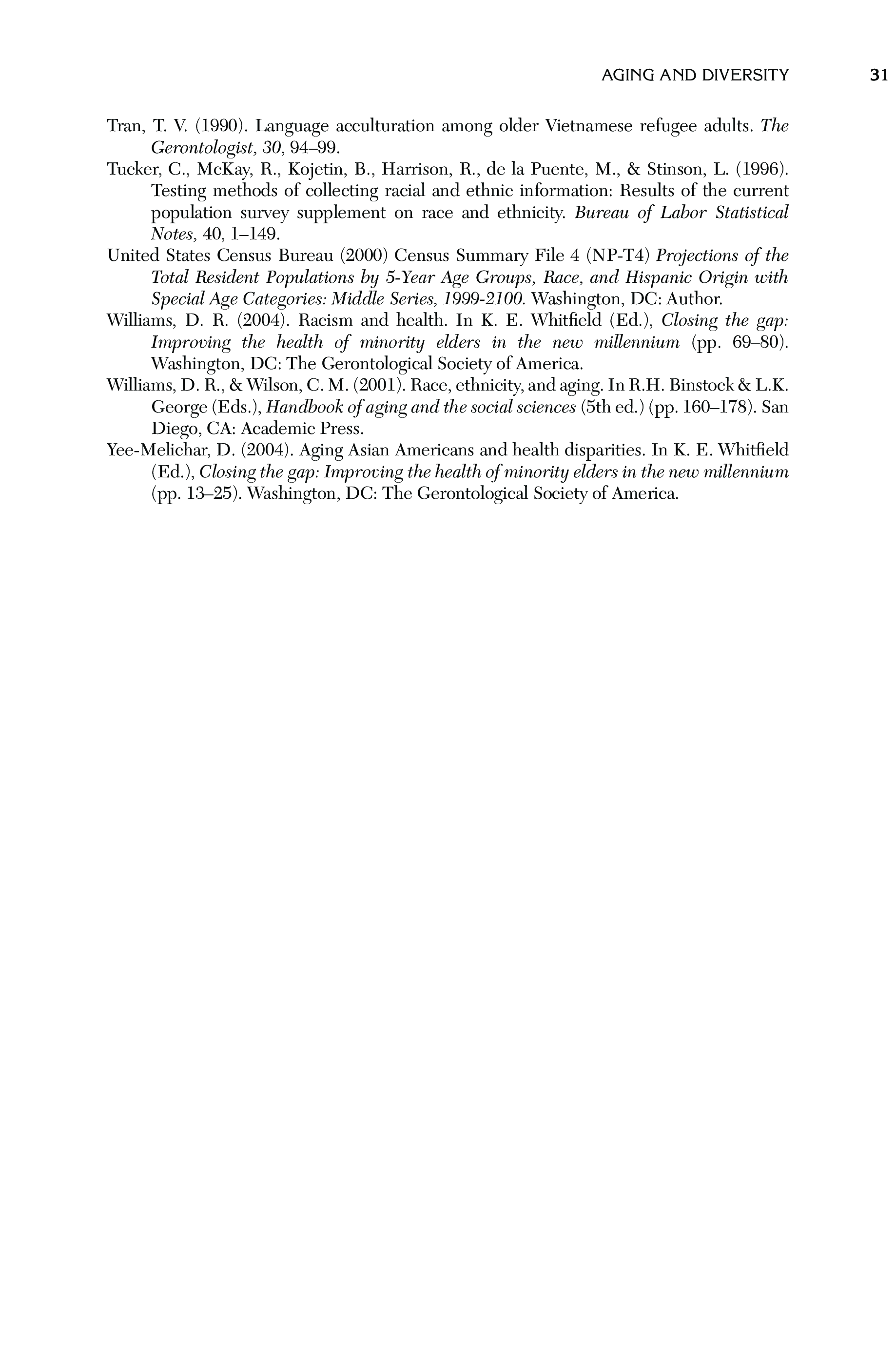 AGING AND DIVERSITY 31

Tran, T. V. (1990). Language acculturation among older Vietnamese refugee adults. The Gerontologist, 30, 94–99.

Tucker, C., McKay, R., Kojetin, B., Harrison, R., de la Puente, M., & Stinson, L. (1996). Testing methods of collecting racial and ethnic information: Results of the current population survey supplement on race and ethnicity. Bureau of Labor Statistical Notes, 40, 1–149.

United States Census Bureau (2000) Census Summary File 4 (NP-T4) Projections of the Total Resident Populations by 5-Year Age Groups, Race, and Hispanic Origin with Special Age Categories: Middle Series, 1999-2100. Washington, DC: Author.

Williams, D. R. (2004). Racism and health. In K. E. Whitfield (Ed.), Closing the gap: Improving the health of minority elders in the new millennium (pp. 69–80). Washington, DC: The Gerontological Society of America.

Williams, D. R., & Wilson, C. M. (2001). Race, ethnicity, and aging. In R.H. Binstock & L.K. George (Eds.), Handbook of aging and the social sciences (5th ed.) (pp. 160–178). San Diego, CA: Academic Press.

Yee-Melichar, D. (2004). Aging Asian Americans and health disparities. In K. E. Whitfield (Ed.), Closing the gap: Improving the health of minority elders in the new millennium (pp. 13–25). Washington, DC: The Gerontological Society of America.